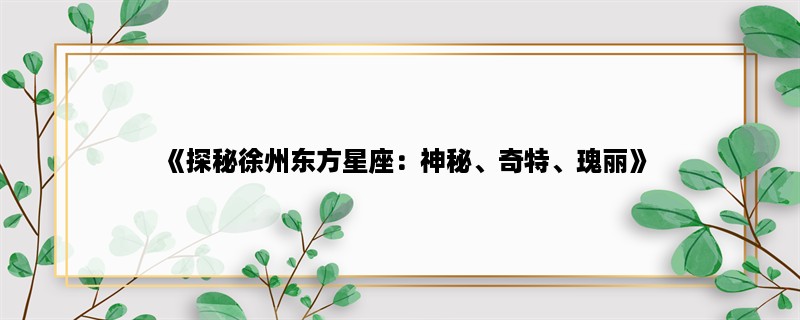 《探秘徐州东方星座：神秘、奇特、瑰丽》